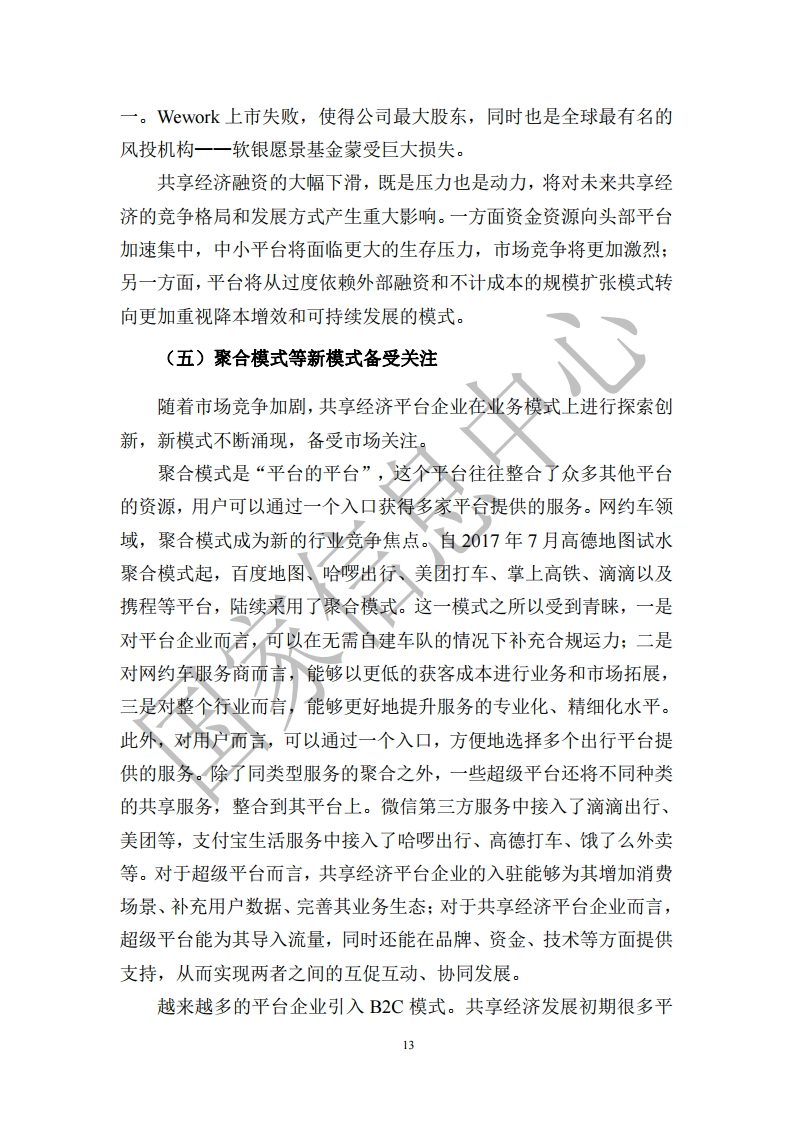 一。Wework 上市失败，使得公司最大股东，同时也是全球最有名的风投机构——软银愿景基金蒙受巨大损失。

共享经济融资的大幅下滑，既是压力也是动力，将对未来共享经济的竞争格局和发展方式产生重大影响。一方面资金资源向头部平台加速集中，中小平台将面临更大的生存压力，市场竞争将更加激烈；另一方面，平台将从过度依赖外部融资和不计成本的规模扩张模式转向更加重视降本增效和可持续发展的模式。

（五）聚合模式等新模式备受关注

随着市场竞争加剧，共享经济平台企业在业务模式上进行探索创新，新模式不断涌现，备受市场关注。

聚合模式是“平台的平台”，这个平台往往整合了众多其他平台的资源，用户可以通过一个入口获得多家平台提供的服务。网约车领域，聚合模式成为新的行业竞争焦点。自 2017 年 7 月高德地图试水聚合模式起，百度地图、哈啰出行、美团打车、掌上高铁、滴滴以及携程等平台，陆续采用了聚合模式。这一模式之所以受到青睐，一是对平台企业而言，可以在无需自建车队的情况下补充合规运力；二是对网约车服务商而言，能够以更低的获客成本进行业务和市场拓展，三是对整个行业而言，能够更好地提升服务的专业化、精细化水平。此外，对用户而言，可以通过一个入口，方便地选择多个出行平台提供的服务。除了同类型服务的聚合之外，一些超级平台还将不同种类的共享服务，整合到其平台上。微信第三方服务中接入了滴滴出行、美团等，支付宝生活服务中接入了哈啰出行、高德打车、饿了么外卖等。对于超级平台而言，共享经济平台企业的入驻能够为其增加消费场景、补充用户数据、完善其业务生态；对于共享经济平台企业而言，超级平台能为其导入流量，同时还能在品牌、资金、技术等方面提供支持，从而实现两者之间的互促互动、协同发展。

越来越多的平台企业引入 B2C 模式。共享经济发展初期很多平

13

国家信息中心